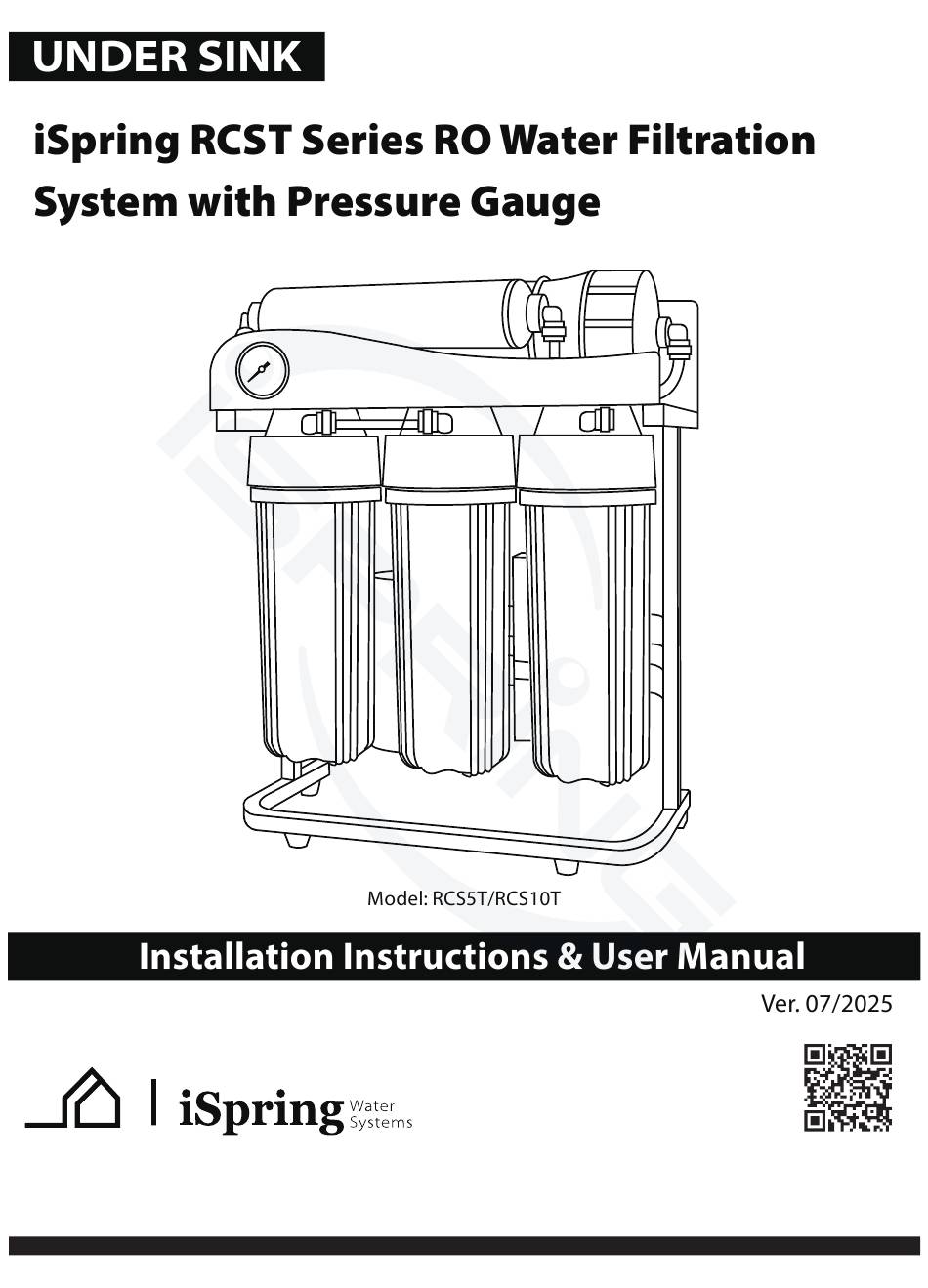 UNDER SINK

iSpring RCST Series RO Water Filtration System with Pressure Gauge

Model: RCS5T/RCS10T

Installation Instructions & User Manual

Ver. 07/2025

iSpring Water Systems